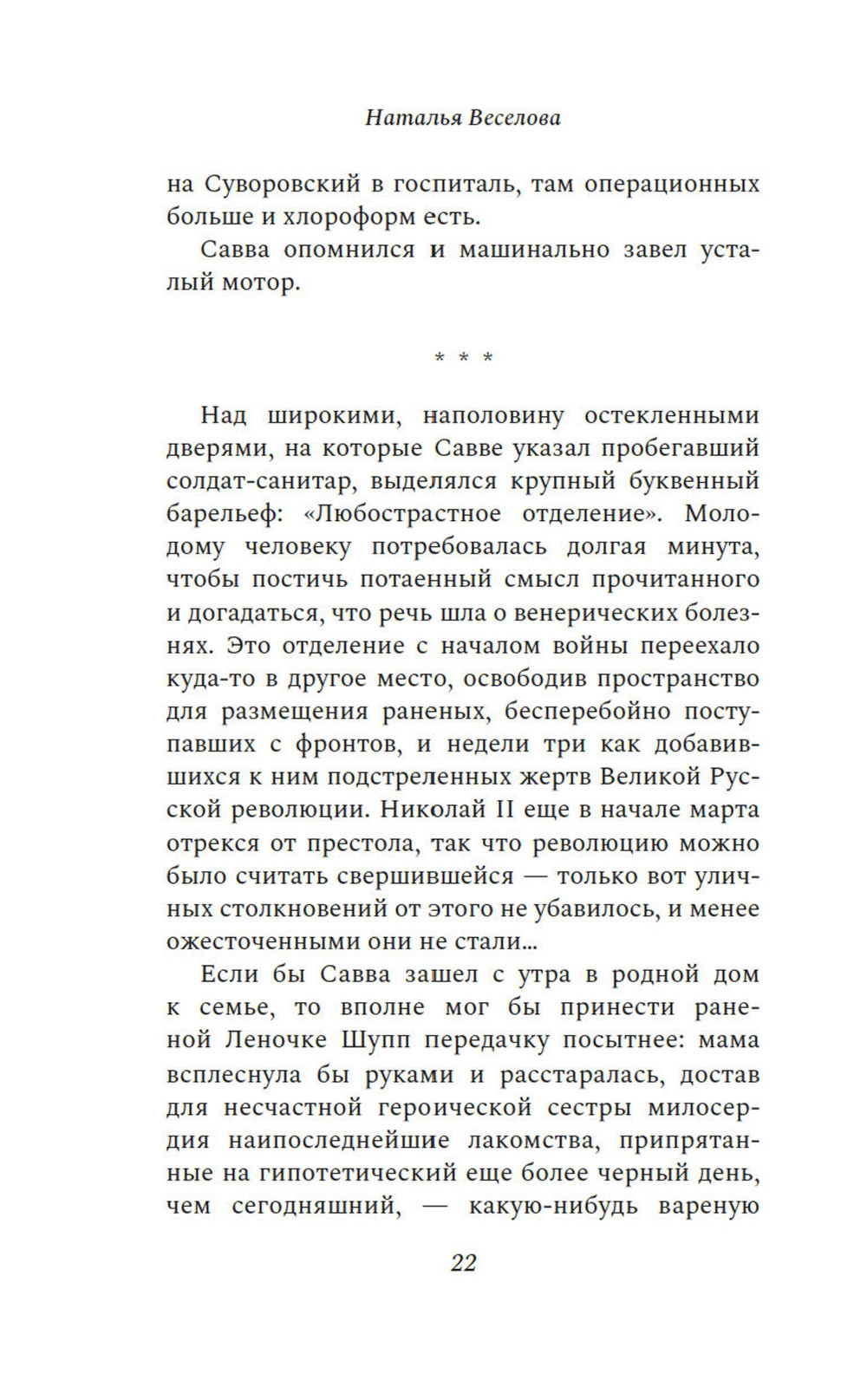 Наталья Веселова

на Суворовский в госпиталь, там операционных больше и хлороформ есть.

Савва опомнился и машинально завел усталый мотор.

* * *

Над широкими, наполовину остекленными дверями, на которые Савве указал пробегавший солдат-санитар, выделялся крупный буквенный барельеф: «Любострастное отделение». Молодому человеку потребовалась долгая минута, чтобы постичь потаенный смысл прочитанного и догадаться, что речь шла о венерических болезнях. Это отделение с началом войны переехало куда-то в другое место, освободив пространство для размещения раненых, бесперебойно поступавших с фронтов, и недели три как добавившихся к ним подстреленных жертв Великой Русской революции. Николай II еще в начале марта отрекся от престола, так что революцию можно было считать свершившейся — только вот уличных столкновений от этого не убавилось, и менее ожесточенными они не стали...

Если бы Савва зашел с утра в родной дом к семье, то вполне мог бы принести раненой Леночке Шупп передачку посытнее: мама всплеснула бы руками и расстаралась, достав для несчастной героической сестры милосердия наипоследнейшие лакомства, припрятанные на гипотетический еще более черный день, чем сегодняшний, — какую-нибудь вареную

22